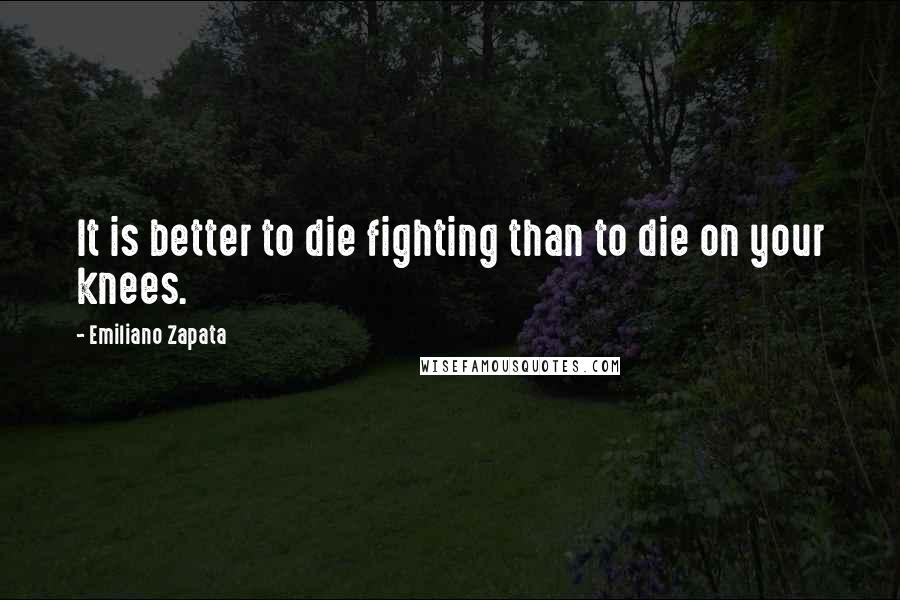 It is better to die fighting than to die on your knees.

- Emiliano Zapata

WISEFAMOUSQUOTES.COM